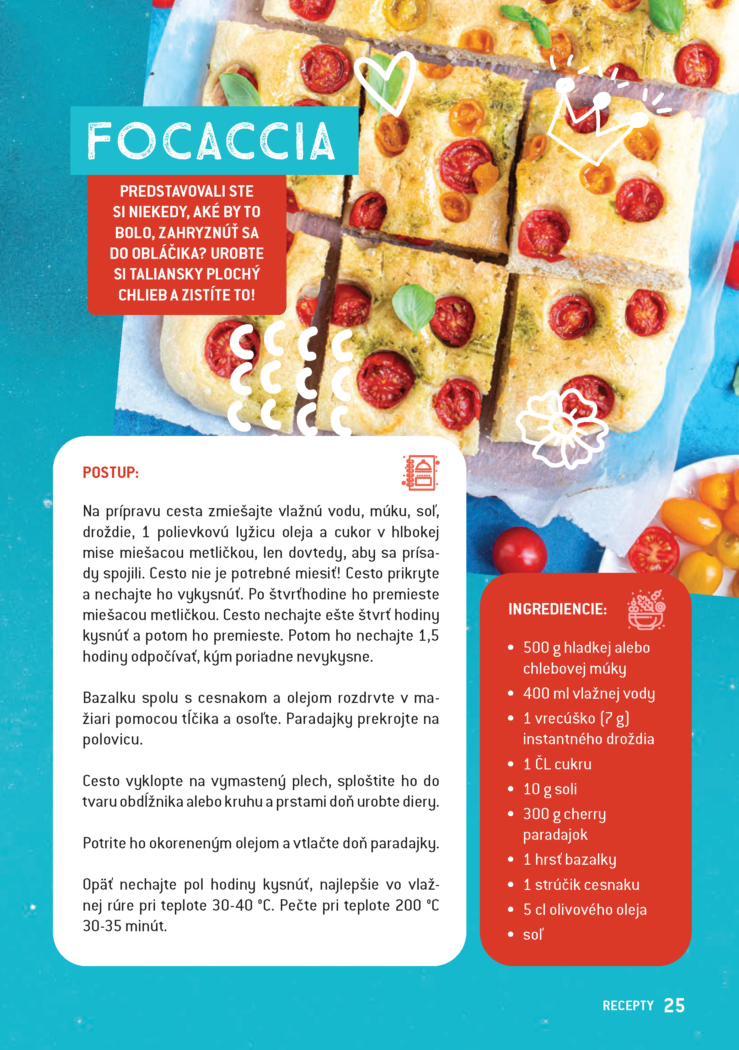 FOCACCIA

PREDSTAVOVALI STE SI NIEKEDY, AKÉ BY TO BOLO, ZAHRYZNÚŤ SA DO OBLÁČIKA? UROBTE SI TALIANSKY PLOCHÝ CHLIEB A ZISTÍTE TO!

POSTUP:

Na prípravu cesta zmiešajte vlažnú vodu, múku, soľ, droždie, 1 polievkovú lyžicu oleja a cukor v hlbokej mise miešacou metličkou, len dovtedy, aby sa prísady spojili. Cesto nie je potrebné miesiť! Cesto prikryte a nechajte ho vykysnúť. Po štvrťhodine ho premieste miešacou metličkou. Cesto nechajte ešte štvrť hodiny kysnúť a potom ho premieste. Potom ho nechajte 1,5 hodiny odpočívať, kým poriadne nevykysne.

Bazalku spolu s cesnakom a olejom rozdrvte v mažiari pomocou tĺčika a osoľte. Paradajky prekrojte na polovicu.

Cesto vyklopte na vymastený plech, sploštite ho do tvaru obdĺžnika alebo kruhu a prstami doň urobte diery.

Potrite ho okoreneným olejom a vtlačte doň paradajky.

Opäť nechajte pol hodiny kysnúť, najlepšie vo vlažnej rúre pri teplote 30-40 °C. Pečte pri teplote 200 °C 30-35 minút.

INGREDIENCIE:

• 500 g hladkej alebo chlebovej múky
• 400 ml vlažnej vody
• 1 vrecúško (7 g) instantného droždia
• 1 ČL cukru
• 10 g soli
• 300 g cherry paradajok
• 1 hrsť bazalky
• 1 strúčik cesnaku
• 5 cl olivového oleja
• soľ

RECEPTY 25